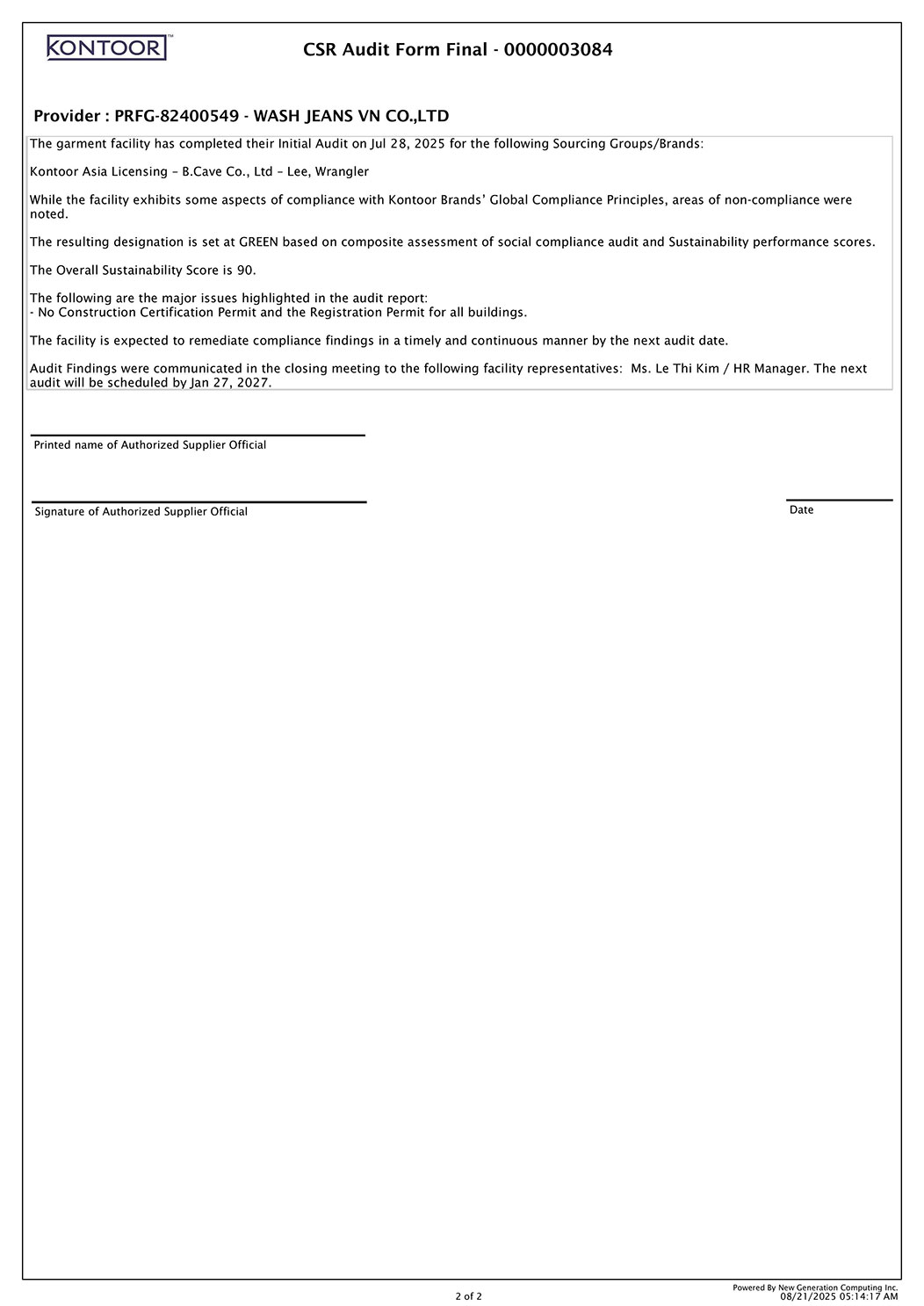 KONTOOR™

CSR Audit Form Final - 0000003084

Provider : PRFG-82400549 - WASH JEANS VN CO.,LTD

The garment facility has completed their Initial Audit on Jul 28, 2025 for the following Sourcing Groups/Brands:

Kontoor Asia Licensing – B.Cave Co., Ltd – Lee, Wrangler

While the facility exhibits some aspects of compliance with Kontoor Brands' Global Compliance Principles, areas of non-compliance were noted.

The resulting designation is set at GREEN based on composite assessment of social compliance audit and Sustainability performance scores.

The Overall Sustainability Score is 90.

The following are the major issues highlighted in the audit report:
- No Construction Certification Permit and the Registration Permit for all buildings.

The facility is expected to remediate compliance findings in a timely and continuous manner by the next audit date.

Audit Findings were communicated in the closing meeting to the following facility representatives: Ms. Le Thi Kim / HR Manager. The next audit will be scheduled by Jan 27, 2027.

Printed name of Authorized Supplier Official

Signature of Authorized Supplier Official

Date

2 of 2

Powered By New Generation Computing Inc.
08/21/2025 05:14:17 AM